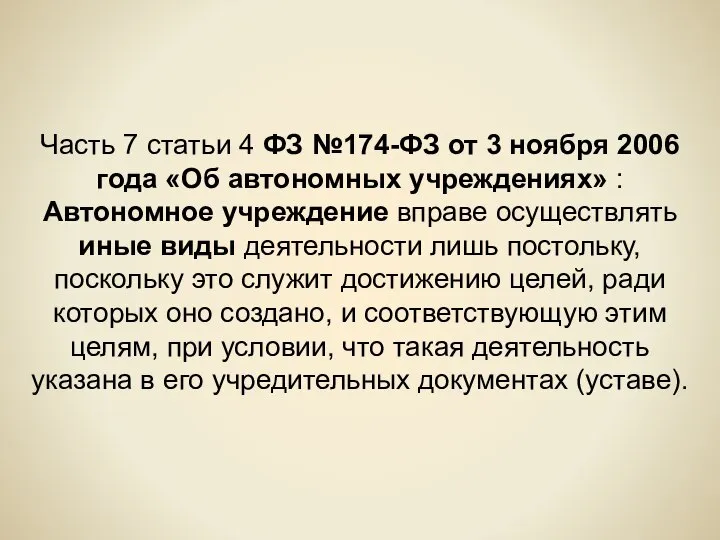 Часть 7 статьи 4 ФЗ №174-ФЗ от 3 ноября 2006 года «Об автономных учреждениях» : Автономное учреждение вправе осуществлять иные виды деятельности лишь постольку, поскольку это служит достижению целей, ради которых оно создано, и соответствующую этим целям, при условии, что такая деятельность указана в его учредительных документах (уставе).